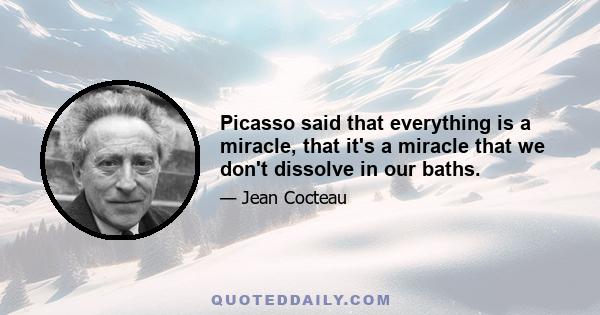 Picasso said that everything is a miracle, that it's a miracle that we don't dissolve in our baths.

— Jean Cocteau

QUOTEDDAILY.COM